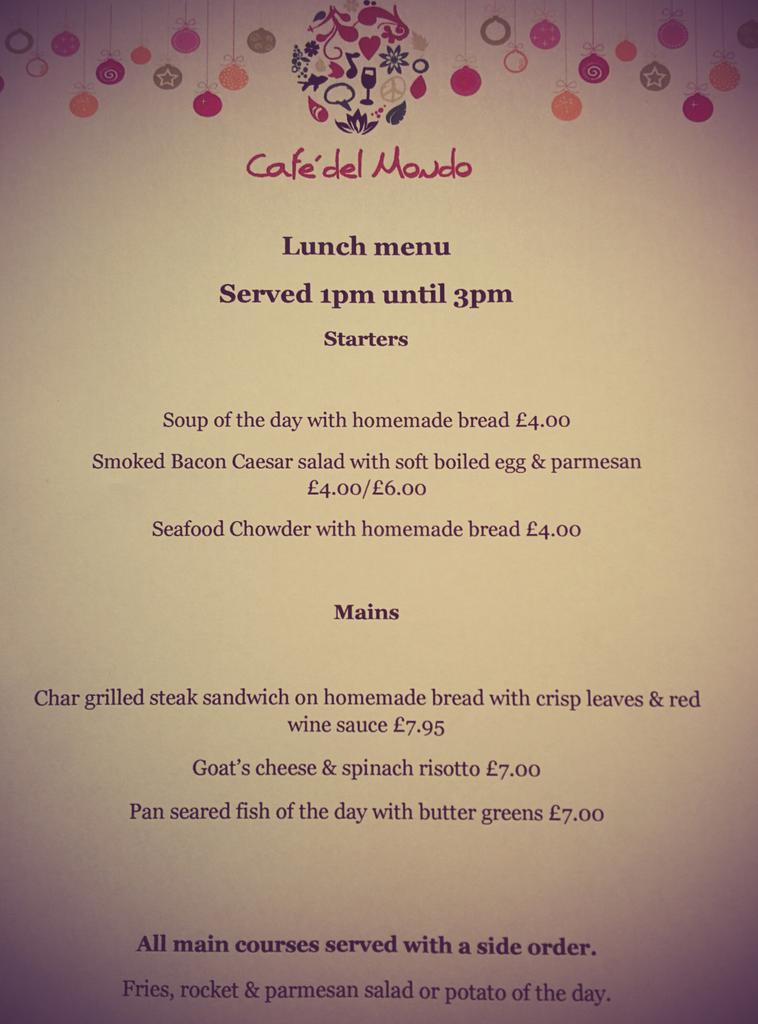 Café del Mondo

Lunch menu

Served 1pm until 3pm

Starters

Soup of the day with homemade bread £4.00

Smoked Bacon Caesar salad with soft boiled egg & parmesan £4.00/£6.00

Seafood Chowder with homemade bread £4.00

Mains

Char grilled steak sandwich on homemade bread with crisp leaves & red wine sauce £7.95

Goat's cheese & spinach risotto £7.00

Pan seared fish of the day with butter greens £7.00

All main courses served with a side order.

Fries, rocket & parmesan salad or potato of the day.